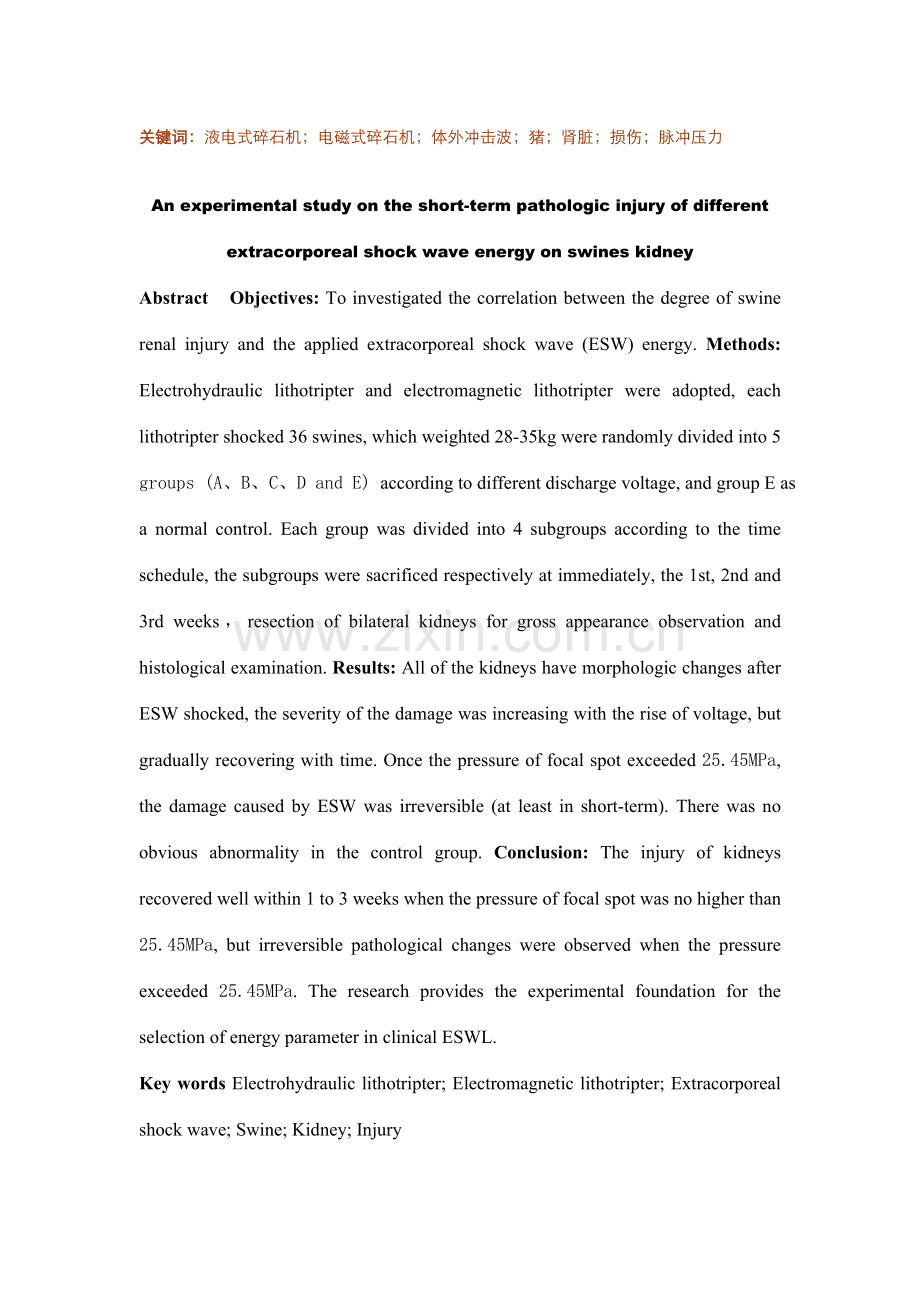 关键词：液电式碎石机；电磁式碎石机；体外冲击波；猪；肾脏；损伤；脉冲压力

An experimental study on the short-term pathologic injury of different extracorporeal shock wave energy on swines kidney

Abstract Objectives: To investigated the correlation between the degree of swine renal injury and the applied extracorporeal shock wave (ESW) energy. Methods: Electrohydraulic lithotripter and electromagnetic lithotripter were adopted, each lithotripter shocked 36 swines, which weighted 28-35kg were randomly divided into 5 groups (A、B、C、D and E) according to different discharge voltage, and group E as a normal control. Each group was divided into 4 subgroups according to the time schedule, the subgroups were sacrificed respectively at immediately, the 1st, 2nd and 3rd weeks， resection of bilateral kidneys for gross appearance observation and histological examination. Results: All of the kidneys have morphologic changes after ESW shocked, the severity of the damage was increasing with the rise of voltage, but gradually recovering with time. Once the pressure of focal spot exceeded 25.45MPa, the damage caused by ESW was irreversible (at least in short-term). There was no obvious abnormality in the control group. Conclusion: The injury of kidneys recovered well within 1 to 3 weeks when the pressure of focal spot was no higher than 25.45MPa, but irreversible pathological changes were observed when the pressure exceeded 25.45MPa. The research provides the experimental foundation for the selection of energy parameter in clinical ESWL.

Key words Electrohydraulic lithotripter; Electromagnetic lithotripter; Extracorporeal shock wave; Swine; Kidney; Injury

www.zixin.com.cn